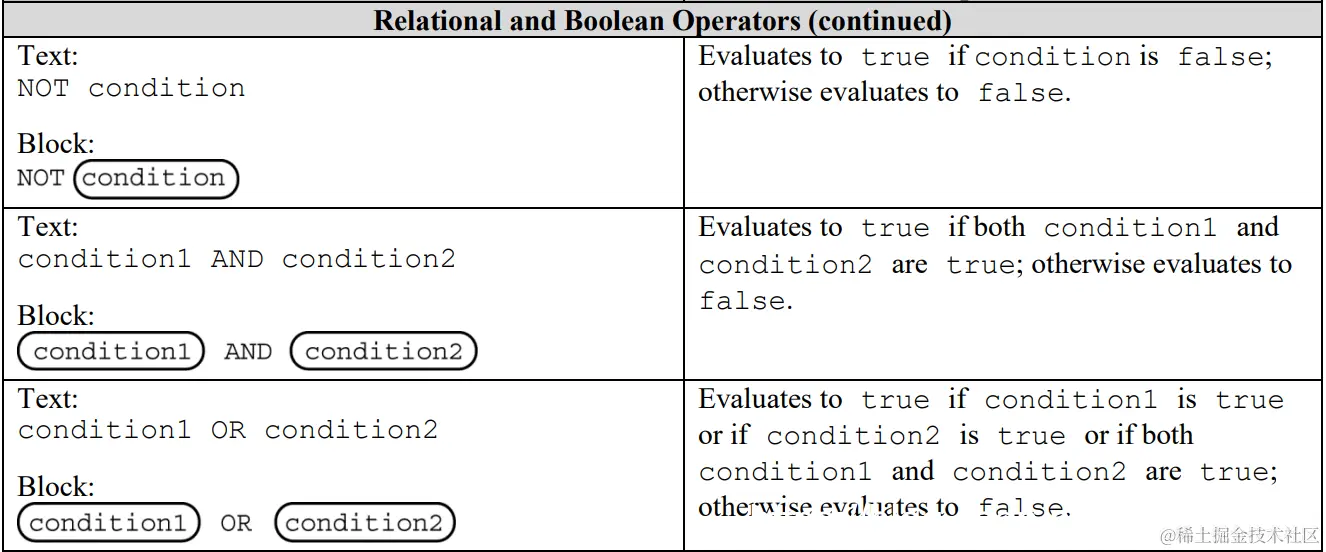 | Relational and Boolean Operators (continued) | |
|---|---|
| Text: NOT condition Block: NOT condition | Evaluates to true if condition is false; otherwise evaluates to false. |
| Text: condition1 AND condition2 Block: condition1 AND condition2 | Evaluates to true if both condition1 and condition2 are true; otherwise evaluates to false. |
| Text: condition1 OR condition2 Block: condition1 OR condition2 | Evaluates to true if condition1 is true or if condition2 is true or if both condition1 and condition2 are true; otherwise evaluates to false. |

@稀土掘金技术社区